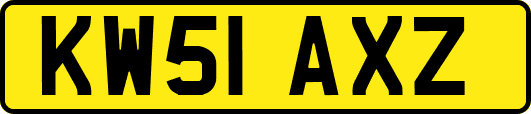 KW51 AXZ